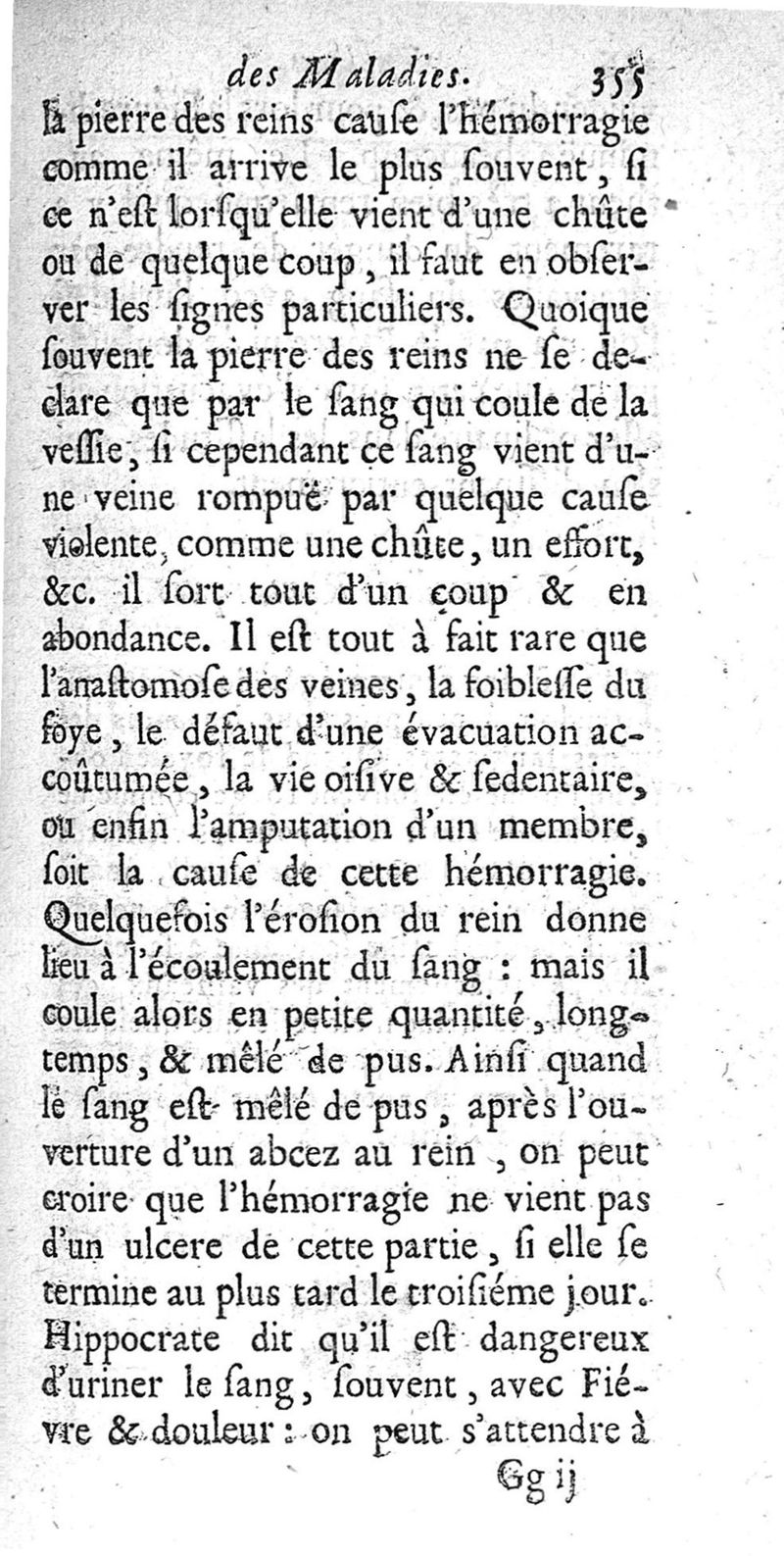 des Maladies. 355

la pierre des reins cauſe l'hémorragie comme il arrive le plus ſouvent, ſi ce n'eſt lorſqu'elle vient d'une chûte ou de quelque coup, il faut en obſerver les ſignes particuliers. Quoique ſouvent la pierre des reins ne ſe declare que par le ſang qui coule de la veſſie, ſi cependant ce ſang vient d'une veine rompuë par quelque cauſe violente, comme une chûte, un effort, &c. il ſort tout d'un coup & en abondance. Il eſt tout à fait rare que l'anaſtomoſe des veines, la foibleſſe du foye, le défaut d'une évacuation accoûtumée, la vie oiſive & ſedentaire, ou enfin l'amputation d'un membre, ſoit la cauſe de cette hémorragie. Quelquefois l'éroſion du rein donne lieu à l'écoulement du ſang : mais il coule alors en petite quantité, longtemps, & mêlé de pus. Ainſi quand le ſang eſt mêlé de pus, après l'ouverture d'un abcez au rein, on peut croire que l'hémorragie ne vient pas d'un ulcere de cette partie, ſi elle ſe termine au plus tard le troiſiéme jour. Hippocrate dit qu'il eſt dangereux d'uriner le ſang, ſouvent, avec Fiévre & douleur : on peut s'attendre à

Gg ij